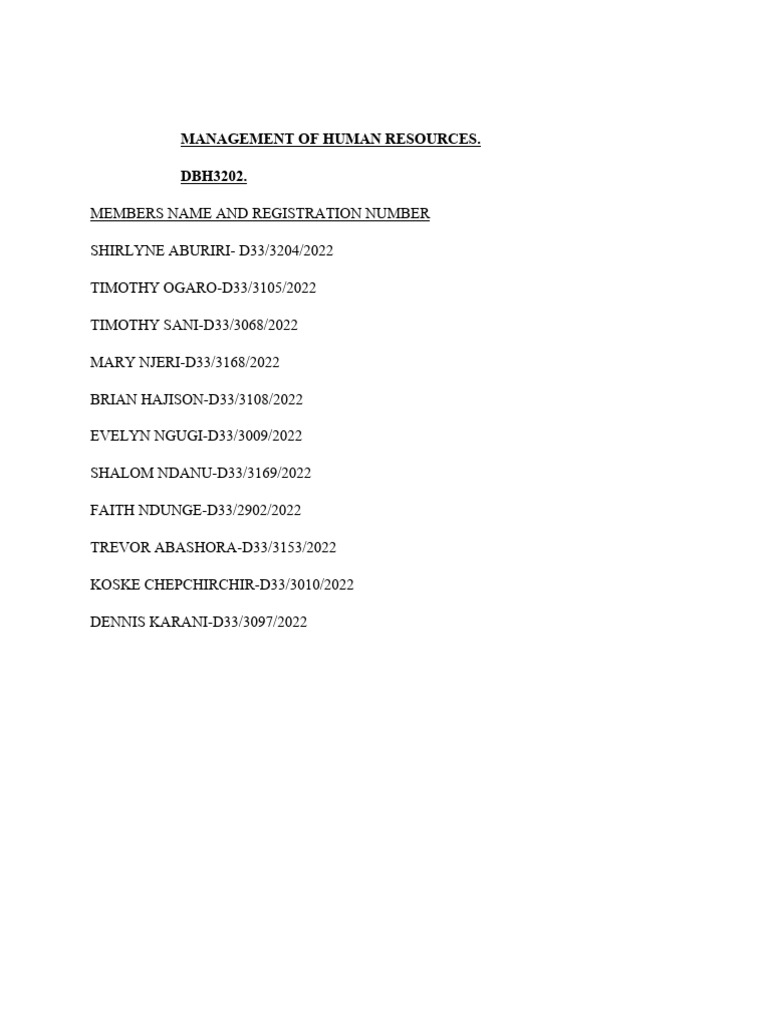 MANAGEMENT OF HUMAN RESOURCES.

DBH3202.

MEMBERS NAME AND REGISTRATION NUMBER

SHIRLYNE ABURIRI- D33/3204/2022

TIMOTHY OGARO-D33/3105/2022

TIMOTHY SANI-D33/3068/2022

MARY NJERI-D33/3168/2022

BRIAN HAJISON-D33/3108/2022

EVELYN NGUGI-D33/3009/2022

SHALOM NDANU-D33/3169/2022

FAITH NDUNGE-D33/2902/2022

TREVOR ABASHORA-D33/3153/2022

KOSKE CHEPCHIRCHIR-D33/3010/2022

DENNIS KARANI-D33/3097/2022